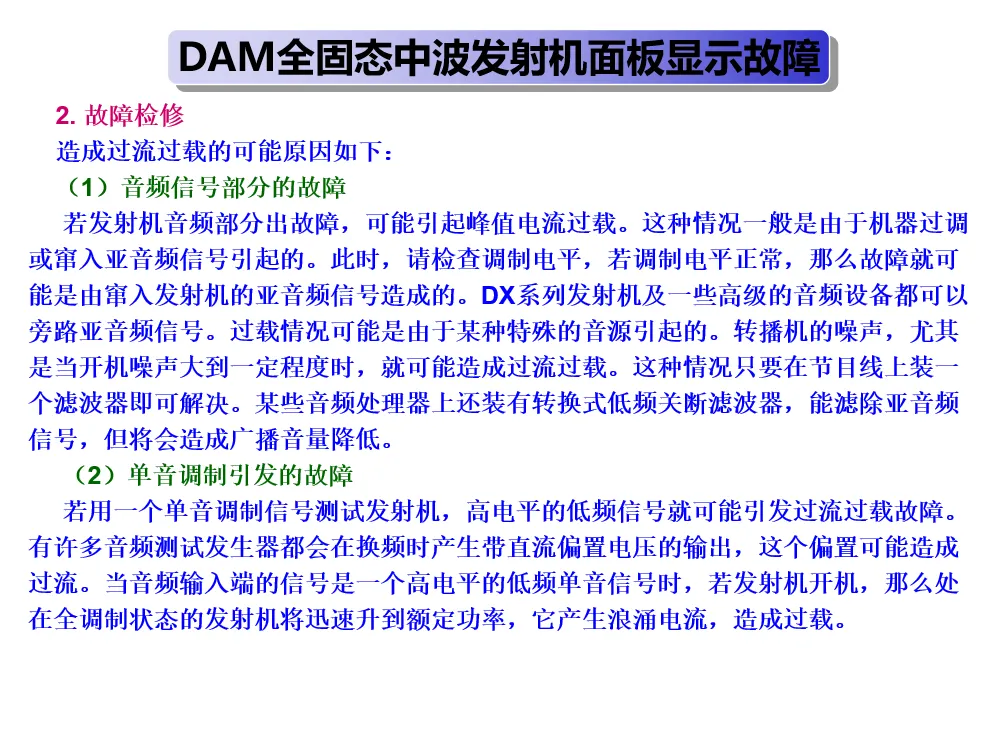 DAM全固态中波发射机面板显示故障

2. 故障检修

造成过流过载的可能原因如下：

（1）音频信号部分的故障

若发射机音频部分出故障，可能引起峰值电流过载。这种情况一般是由于机器过调或窜入亚音频信号引起的。此时，请检查调制电平，若调制电平正常，那么故障就可能是由窜入发射机的亚音频信号造成的。DX系列发射机及一些高级的音频设备都可以旁路亚音频信号。过载情况可能是由于某种特殊的音源引起的。转播机的噪声，尤其是当开机噪声大到一定程度时，就可能造成过流过载。这种情况只要在节目线上装一个滤波器即可解决。某些音频处理器上还装有转换式低频关断滤波器，能滤除亚音频信号，但将会造成广播音量降低。

（2）单音调制引发的故障

若用一个单音调制信号测试发射机，高电平的低频信号就可能引发过流过载故障。有许多音频测试发生器都会在换频时产生带直流偏置电压的输出，这个偏置可能造成过流。当音频输入端的信号是一个高电平的低频单音信号时，若发射机开机，那么处在全调制状态的发射机将迅速升到额定功率，它产生浪涌电流，造成过载。